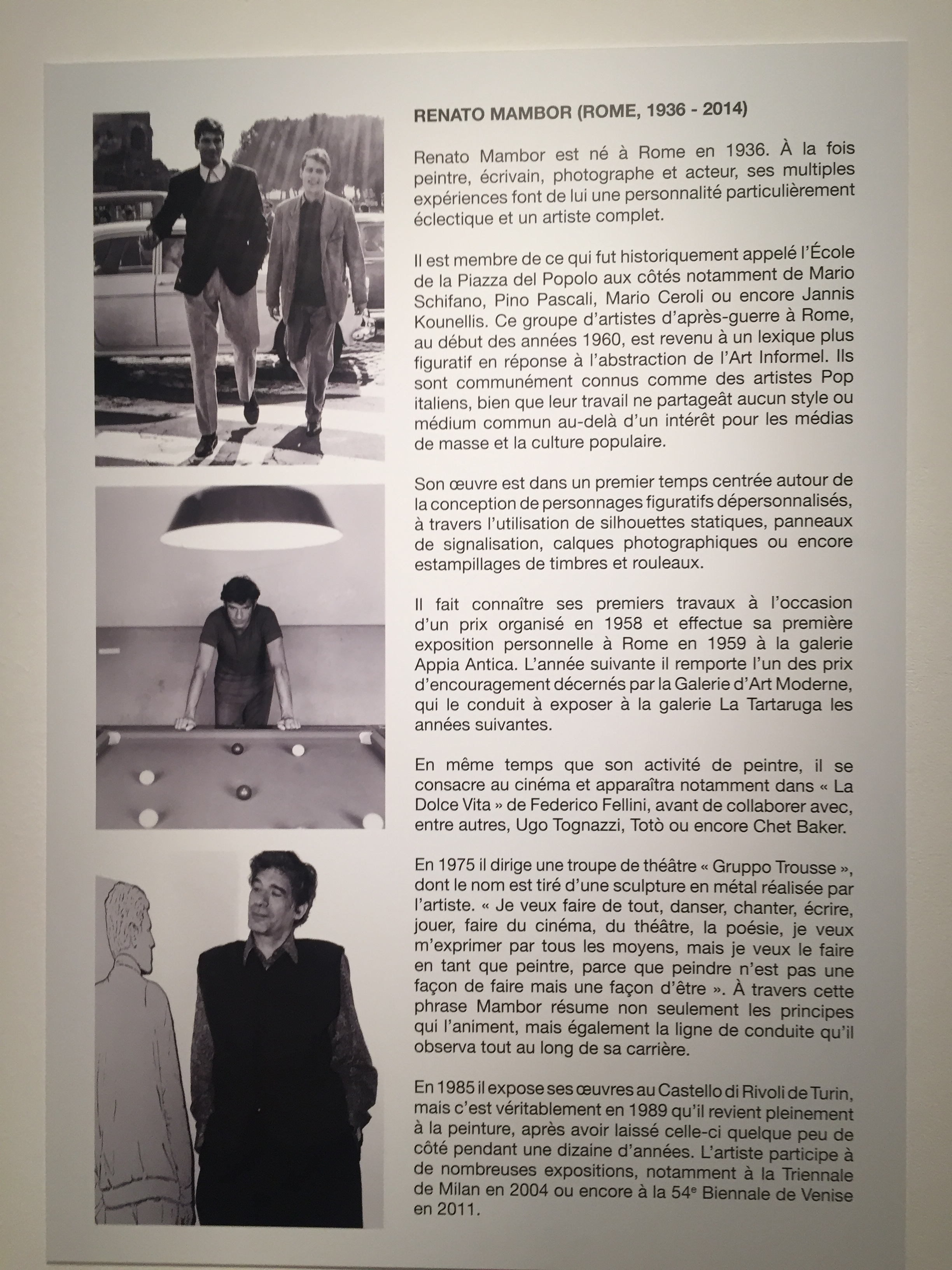 RENATO MAMBOR (ROME, 1936 - 2014)

Renato Mambor est né à Rome en 1936. À la fois peintre, écrivain, photographe et acteur, ses multiples expériences font de lui une personnalité particulièrement éclectique et un artiste complet.

Il est membre de ce qui fut historiquement appelé l'École de la Piazza del Popolo aux côtés notamment de Mario Schifano, Pino Pascali, Mario Ceroli ou encore Jannis Kounellis. Ce groupe d'artistes d'après-guerre à Rome, au début des années 1960, est revenu à un lexique plus figuratif en réponse à l'abstraction de l'Art Informel. Ils sont communément connus comme des artistes Pop italiens, bien que leur travail ne partageât aucun style ou médium commun au-delà d'un intérêt pour les médias de masse et la culture populaire.

Son œuvre est dans un premier temps centrée autour de la conception de personnages figuratifs dépersonnalisés, à travers l'utilisation de silhouettes statiques, panneaux de signalisation, calques photographiques ou encore estampillages de timbres et rouleaux.

Il fait connaître ses premiers travaux à l'occasion d'un prix organisé en 1958 et effectue sa première exposition personnelle à Rome en 1959 à la galerie Appia Antica. L'année suivante il remporte l'un des prix d'encouragement décernés par la Galerie d'Art Moderne, qui le conduit à exposer à la galerie La Tartaruga les années suivantes.

En même temps que son activité de peintre, il se consacre au cinéma et apparaîtra notamment dans « La Dolce Vita » de Federico Fellini, avant de collaborer avec, entre autres, Ugo Tognazzi, Totò ou encore Chet Baker.

En 1975 il dirige une troupe de théâtre « Gruppo Trousse », dont le nom est tiré d'une sculpture en métal réalisée par l'artiste. « Je veux faire de tout, danser, chanter, écrire, jouer, faire du cinéma, du théâtre, la poésie, je veux m'exprimer par tous les moyens, mais je veux le faire en tant que peintre, parce que peindre n'est pas une façon de faire mais une façon d'être ». À travers cette phrase Mambor résume non seulement les principes qui l'animent, mais également la ligne de conduite qu'il observa tout au long de sa carrière.

En 1985 il expose ses œuvres au Castello di Rivoli de Turin, mais c'est véritablement en 1989 qu'il revient pleinement à la peinture, après avoir laissé celle-ci quelque peu de côté pendant une dizaine d'années. L'artiste participe à de nombreuses expositions, notamment à la Triennale de Milan en 2004 ou encore à la 54$^e$ Biennale de Venise en 2011.